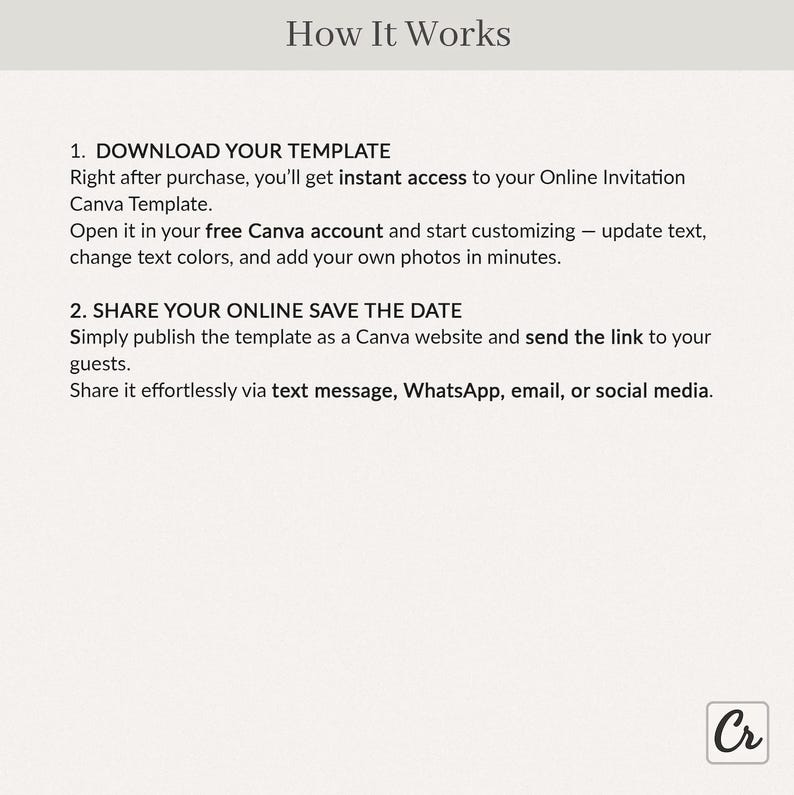 How It Works

1. DOWNLOAD YOUR TEMPLATE
Right after purchase, you'll get instant access to your Online Invitation Canva Template.
Open it in your free Canva account and start customizing — update text, change text colors, and add your own photos in minutes.

2. SHARE YOUR ONLINE SAVE THE DATE
Simply publish the template as a Canva website and send the link to your guests.
Share it effortlessly via text message, WhatsApp, email, or social media.

Cr